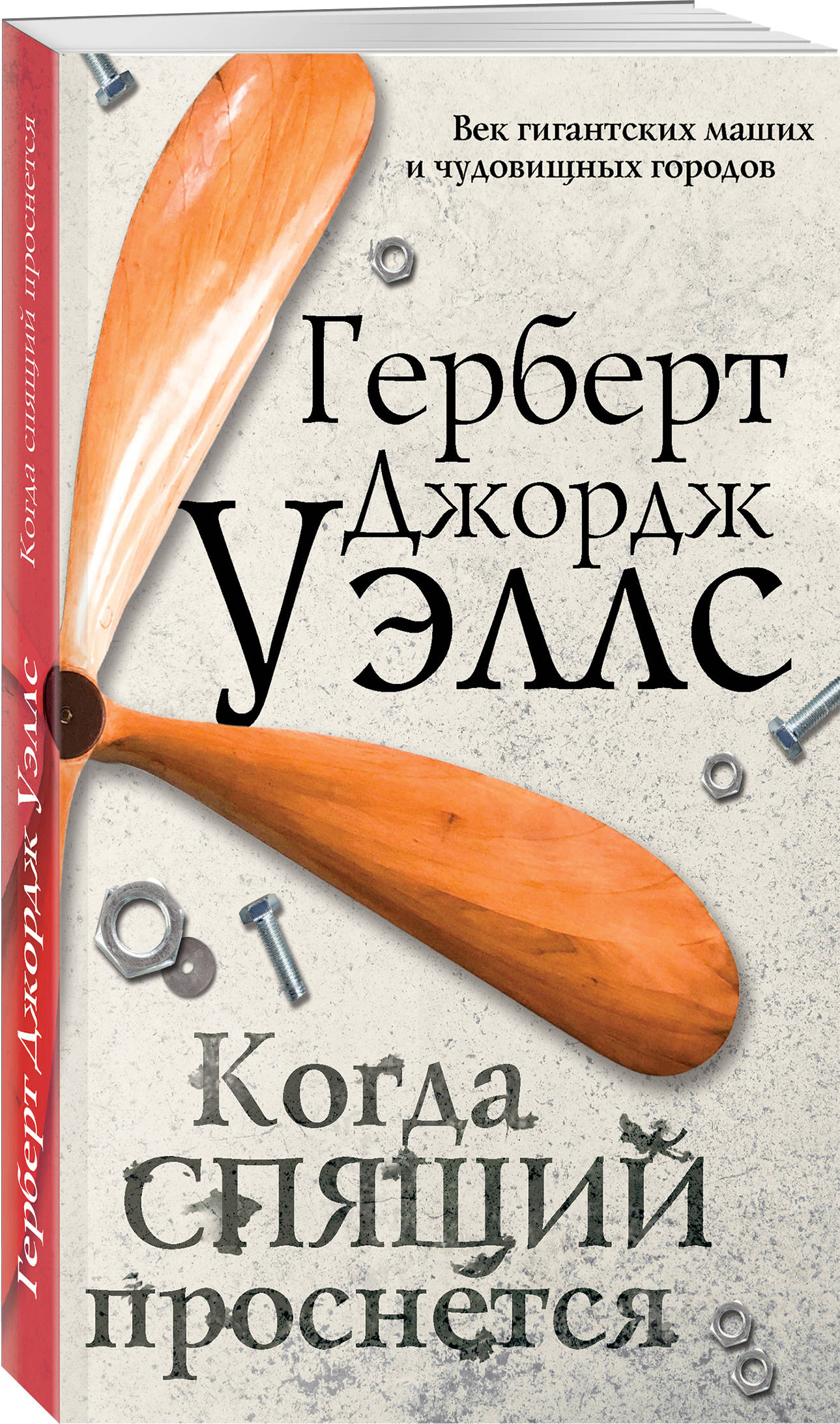 Герберт Джордж Уэллс Когда спящий проснется

Век гигантских машин и чудовищных городов

Герберт Джордж Уэллс

Когда спящий проснется